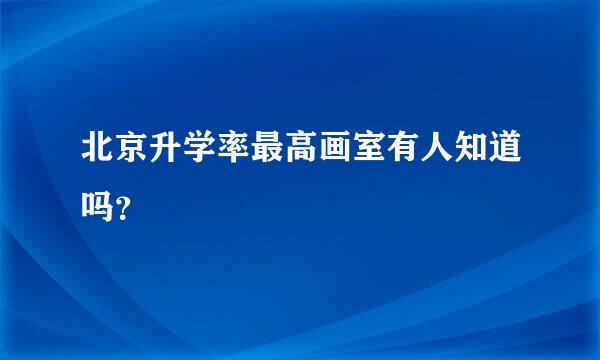 北京升学率最高画室有人知道吗？